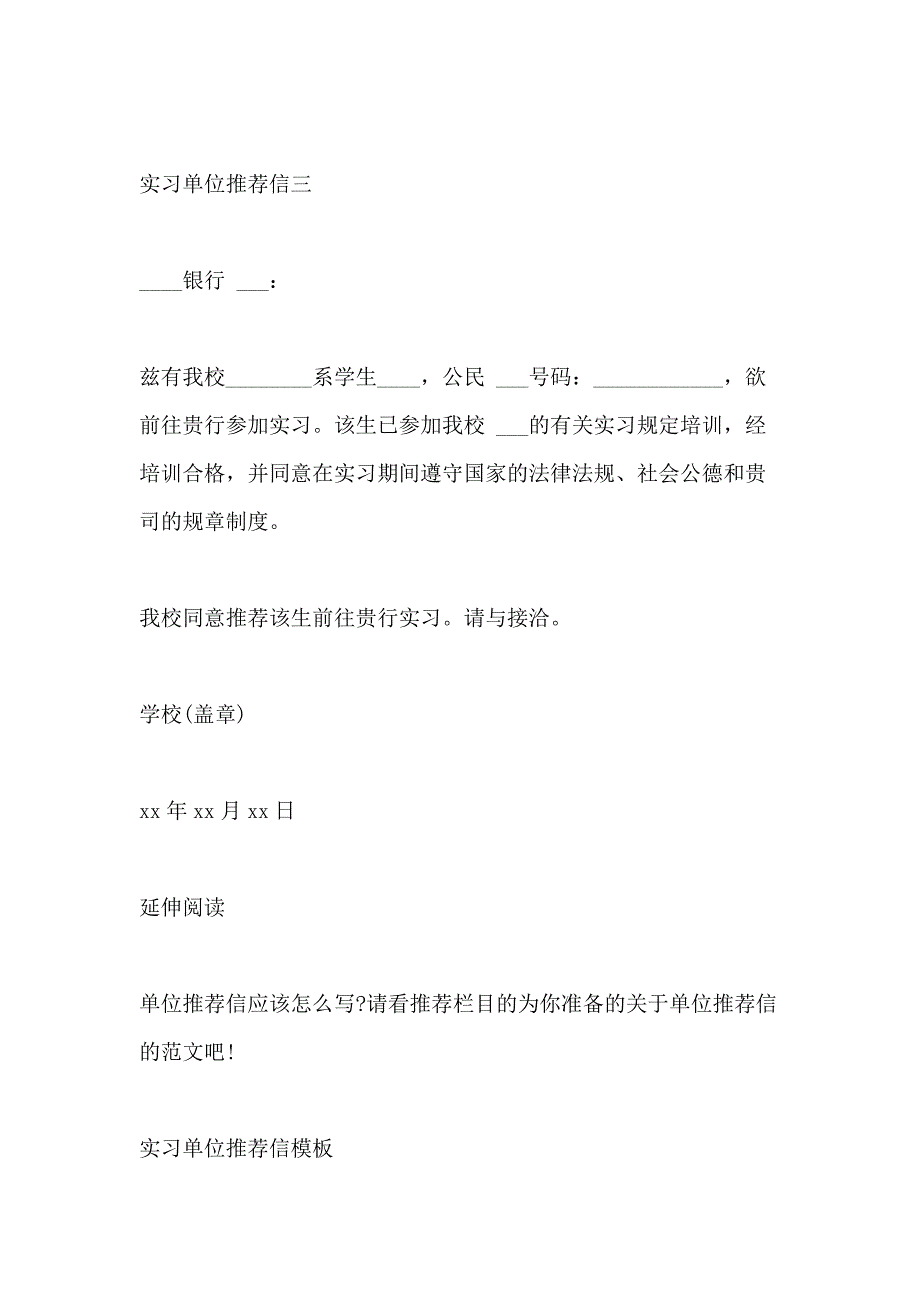 实习单位推荐信三

____银行 ___：

兹有我校________系学生____，公民 ___号码：____________，欲前往贵行参加实习。该生已参加我校 ___的有关实习规定培训，经培训合格，并同意在实习期间遵守国家的法律法规、社会公德和贵司的规章制度。

我校同意推荐该生前往贵行实习。请与接洽。

学校(盖章)

xx 年 xx 月 xx 日

延伸阅读

单位推荐信应该怎么写?请看推荐栏目的为你准备的关于单位推荐信的范文吧!

实习单位推荐信模板